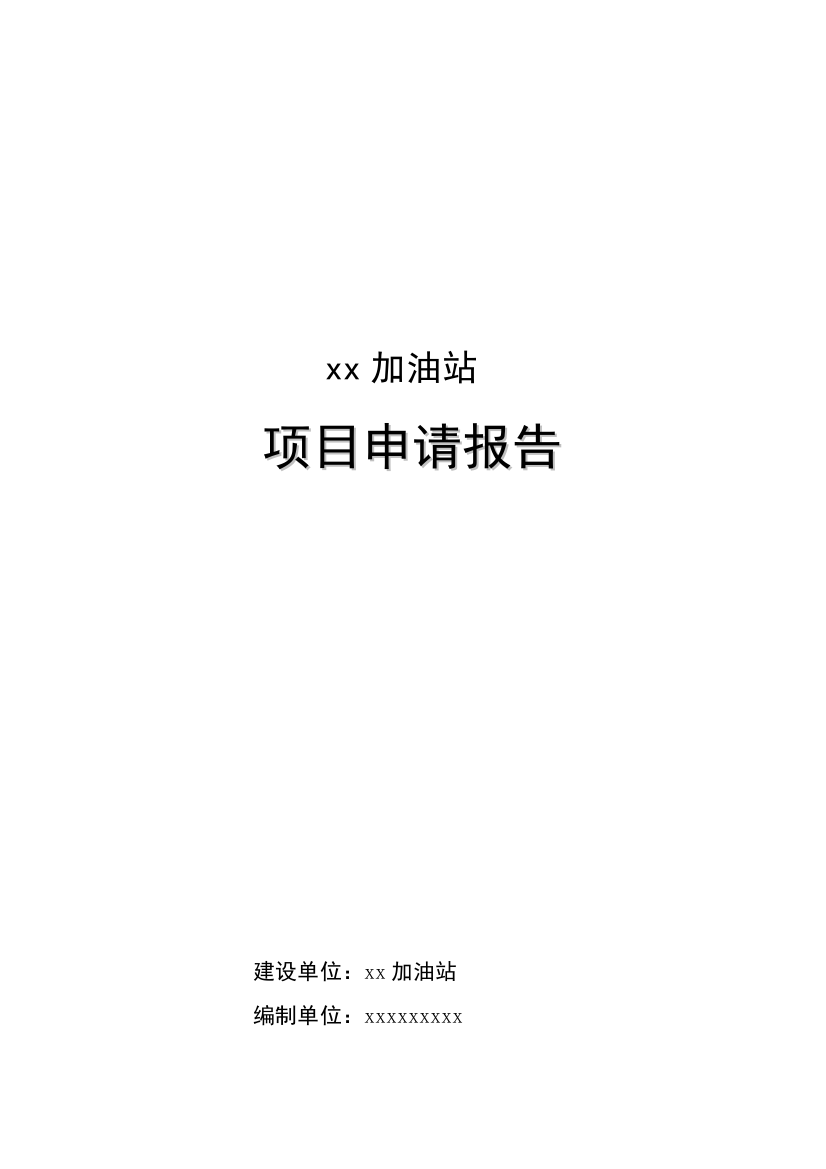 xx 加油站

项目申请报告

建设单位：xx 加油站

编制单位：xxxxxxxxx